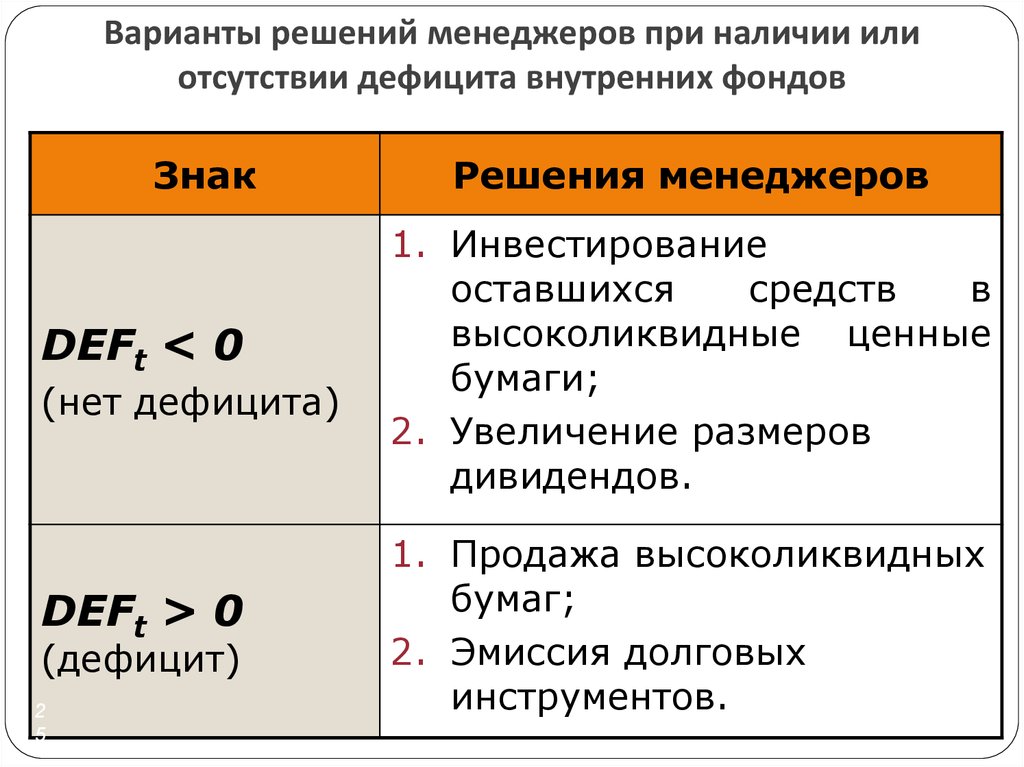 Варианты решений менеджеров при наличии или отсутствии дефицита внутренних фондов

| Знак | Решения менеджеров |
|---|---|
| $DEF_t < 0$ (нет дефицита) | 1. Инвестирование оставшихся средств в высоколиквидные ценные бумаги; 2. Увеличение размеров дивидендов. |
| $DEF_t > 0$ (дефицит) | 1. Продажа высоколиквидных бумаг; 2. Эмиссия долговых инструментов. |

25